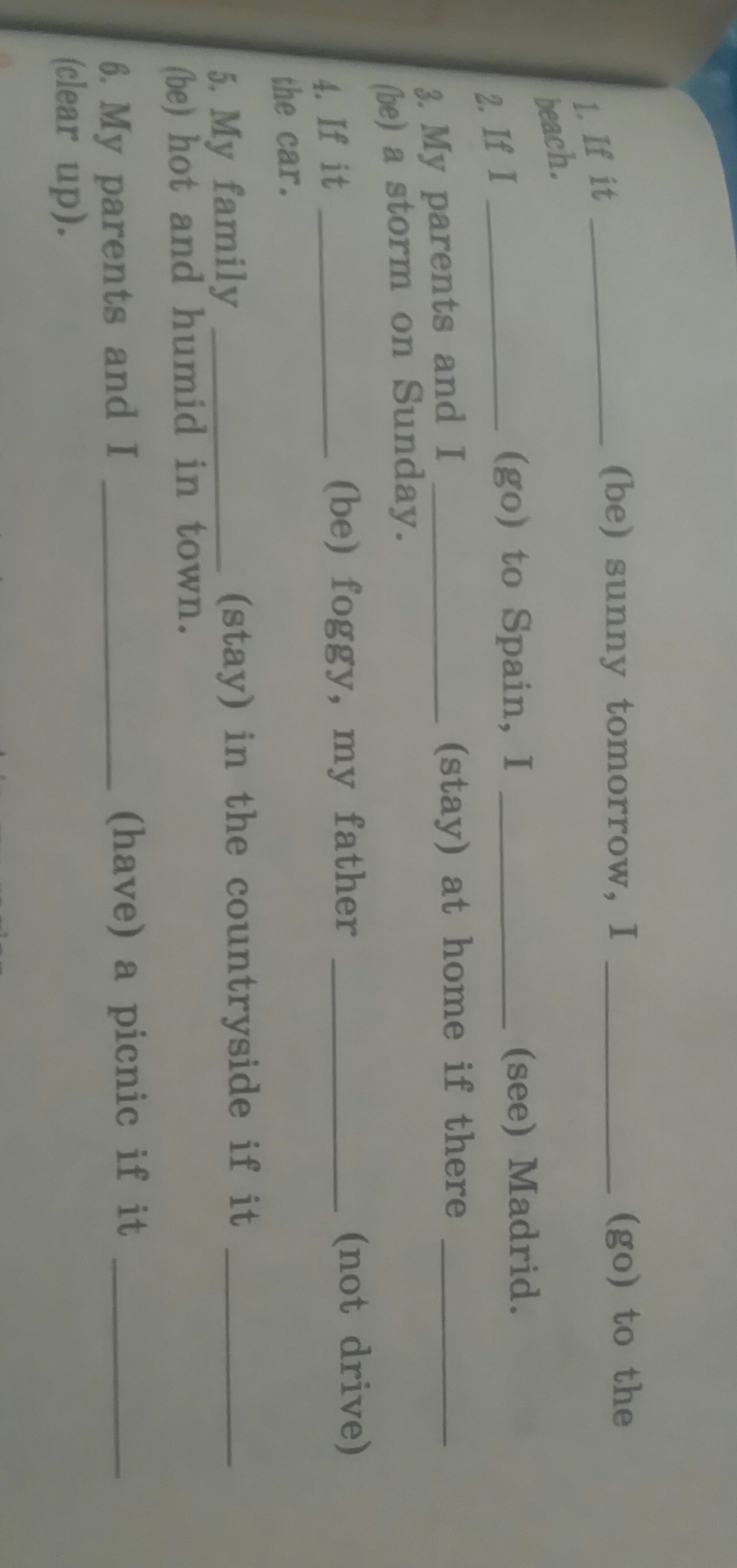 1. If it ____ (be) sunny tomorrow, I ____ (go) to the beach.

2. If I ____ (go) to Spain, I ____ (see) Madrid.

3. My parents and I ____ (stay) at home if there ____ (be) a storm on Sunday.

4. If it ____ (be) foggy, my father ____ (not drive) the car.

5. My family ____ (stay) in the countryside if it ____ (be) hot and humid in town.

6. My parents and I ____ (have) a picnic if it ____ (clear up).